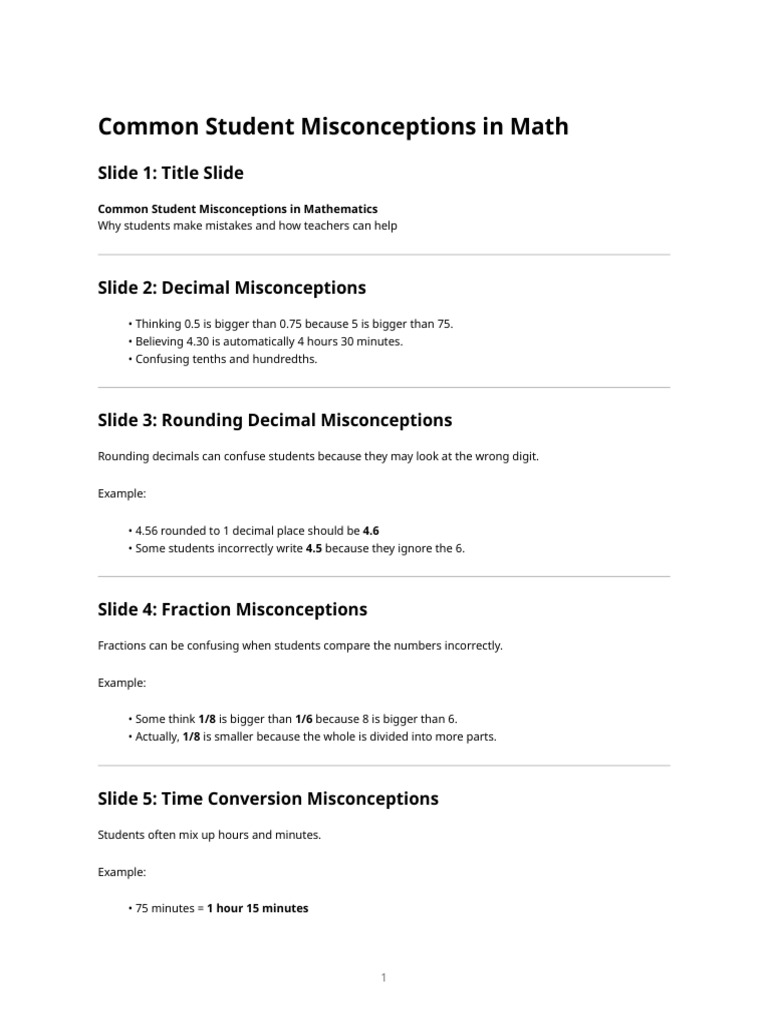 Common Student Misconceptions in Math

Slide 1: Title Slide

Common Student Misconceptions in Mathematics
Why students make mistakes and how teachers can help

Slide 2: Decimal Misconceptions

• Thinking 0.5 is bigger than 0.75 because 5 is bigger than 75.
• Believing 4.30 is automatically 4 hours 30 minutes.
• Confusing tenths and hundredths.

Slide 3: Rounding Decimal Misconceptions

Rounding decimals can confuse students because they may look at the wrong digit.

Example:

• 4.56 rounded to 1 decimal place should be 4.6
• Some students incorrectly write 4.5 because they ignore the 6.

Slide 4: Fraction Misconceptions

Fractions can be confusing when students compare the numbers incorrectly.

Example:

• Some think 1/8 is bigger than 1/6 because 8 is bigger than 6.
• Actually, 1/8 is smaller because the whole is divided into more parts.

Slide 5: Time Conversion Misconceptions

Students often mix up hours and minutes.

Example:

• 75 minutes = 1 hour 15 minutes

1